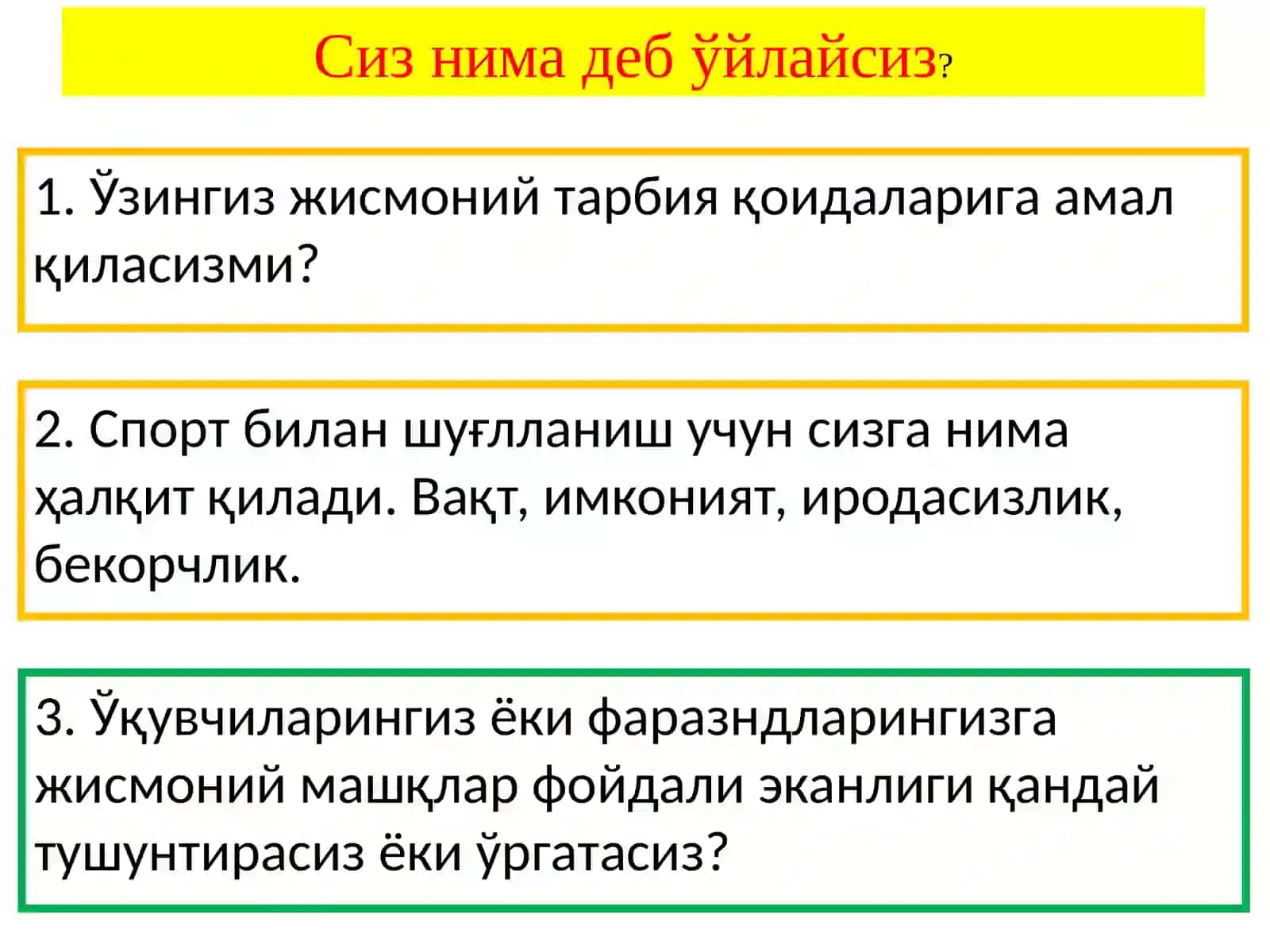 Сиз нима деб ўйлайсиз?

1. Ўзингиз жисмоний тарбия қоидаларига амал қиласизми?

2. Спорт билан шуғлланиш учун сизга нима ҳалқит қилади. Вақт, имконият, иродасизлик, бекорчлик.

3. Ўқувчиларингиз ёки фаразндларингизга жисмоний машқлар фойдали эканлиги қандай тушунтирасиз ёки ўргатасиз?